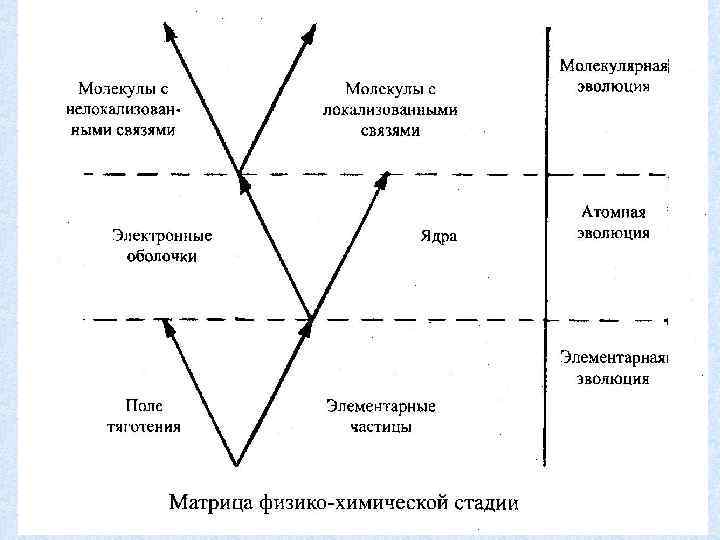 Молекулы с нелокализованными связями

Молекулы с локализованными связями

Молекулярная эволюция

Электронные оболочки

Ядра

Атомная эволюция

Поле тяготения

Элементарные частицы

Элементарная эволюция

Матрица физико-химической стадии